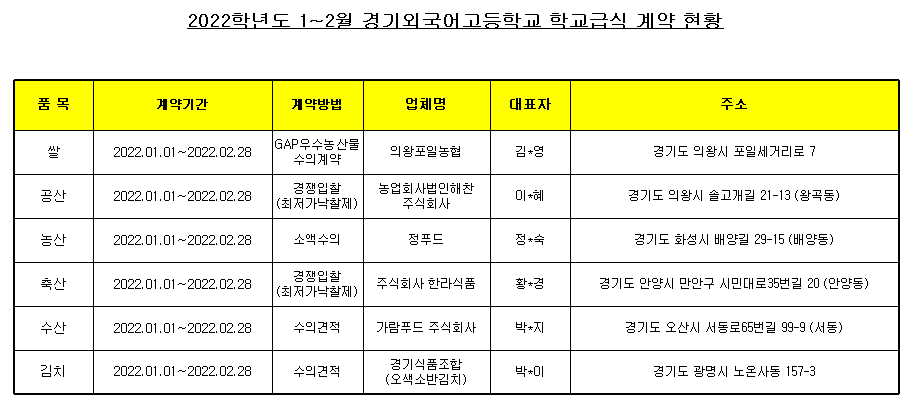 2022학년도 1~2월 경기외국어고등학교 학교급식 계약 현황

| 품 목 | 계약기간 | 계약방법 | 업체명 | 대표자 | 주소 |
|---|---|---|---|---|---|
| 쌀 | 2022.01.01~2022.02.28 | GAP우수농산물 수의계약 | 의왕포일농협 | 김*영 | 경기도 의왕시 포일세거리로 7 |
| 공산 | 2022.01.01~2022.02.28 | 경쟁입찰 (최저가낙찰제) | 농업회사법인해찬 주식회사 | 이*혜 | 경기도 의왕시 솔고개길 21-13 (왕곡동) |
| 농산 | 2022.01.01~2022.02.28 | 소액수의 | 정푸드 | 정*숙 | 경기도 화성시 배양길 29-15 (배양동) |
| 축산 | 2022.01.01~2022.02.28 | 경쟁입찰 (최저가낙찰제) | 주식회사 한라식품 | 황*경 | 경기도 안양시 만안구 시민대로35번길 20 (안양동) |
| 수산 | 2022.01.01~2022.02.28 | 수의견적 | 가람푸드 주식회사 | 박*지 | 경기도 오산시 서동로65번길 99-9 (서동) |
| 김치 | 2022.01.01~2022.02.28 | 수의견적 | 경기식품조합 (오색소반김치) | 박*이 | 경기도 광명시 노온사동 157-3 |